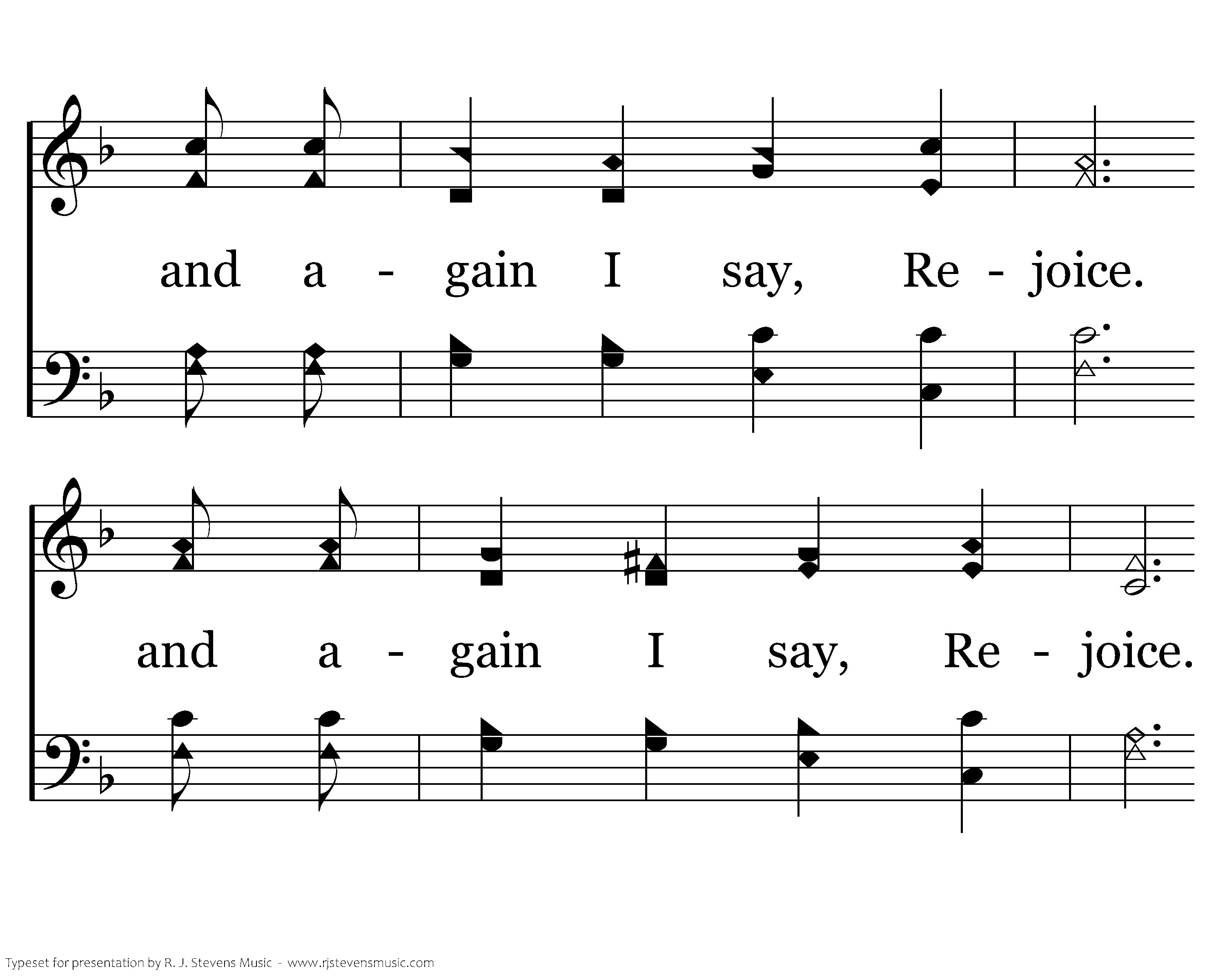 and a - gain I say, Re - joice.

and a - gain I say, Re - joice.

Typeset for presentation by R. J. Stevens Music - www.rjstevensmusic.com